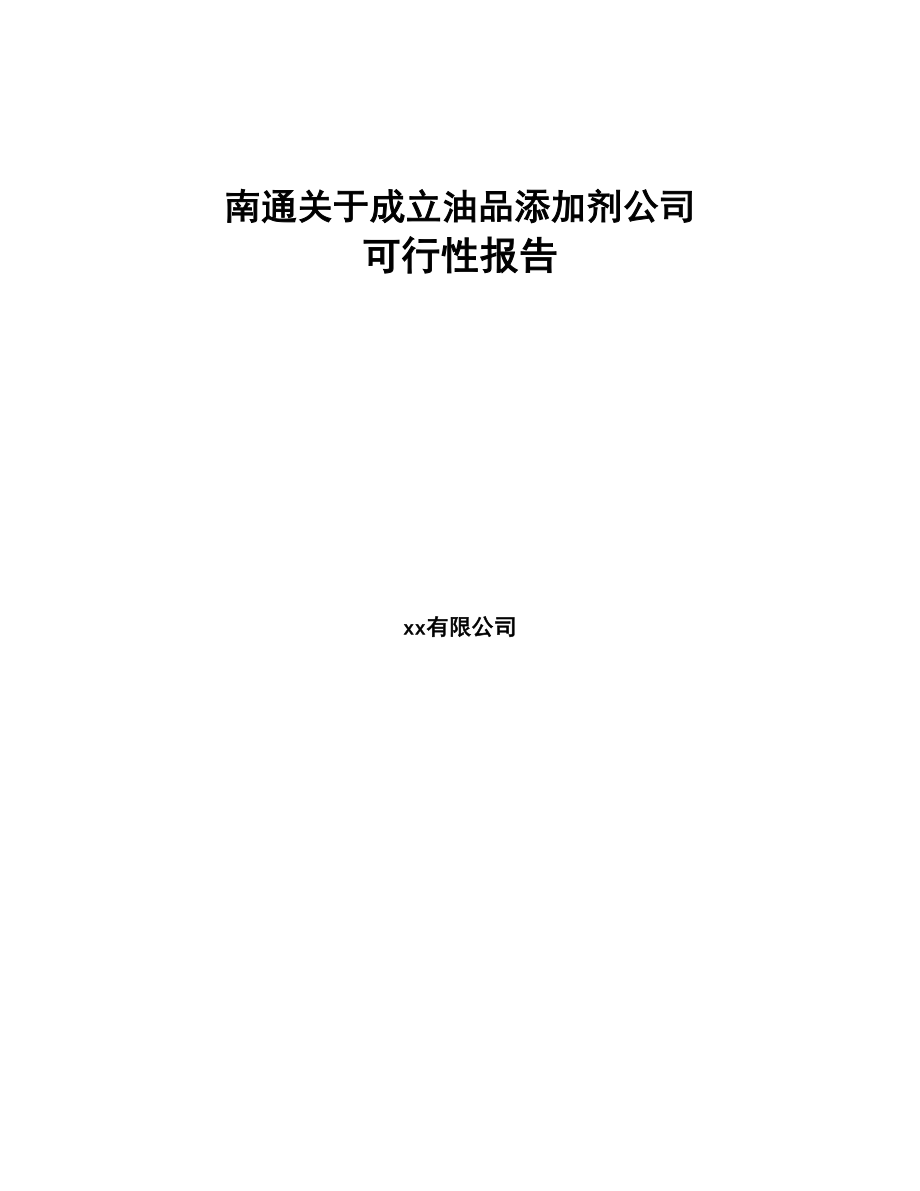 南通关于成立油品添加剂公司
可行性报告

xx有限公司